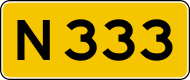 N333